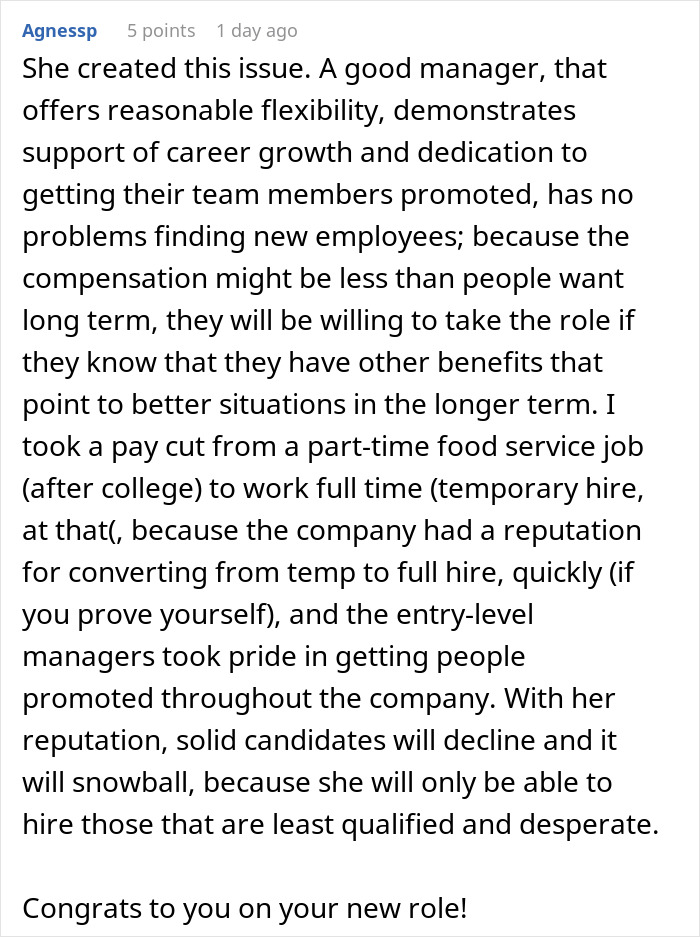 Agnessp 5 points 1 day ago

She created this issue. A good manager, that offers reasonable flexibility, demonstrates support of career growth and dedication to getting their team members promoted, has no problems finding new employees; because the compensation might be less than people want long term, they will be willing to take the role if they know that they have other benefits that point to better situations in the longer term. I took a pay cut from a part-time food service job (after college) to work full time (temporary hire, at that(, because the company had a reputation for converting from temp to full hire, quickly (if you prove yourself), and the entry-level managers took pride in getting people promoted throughout the company. With her reputation, solid candidates will decline and it will snowball, because she will only be able to hire those that are least qualified and desperate.

Congrats to you on your new role!